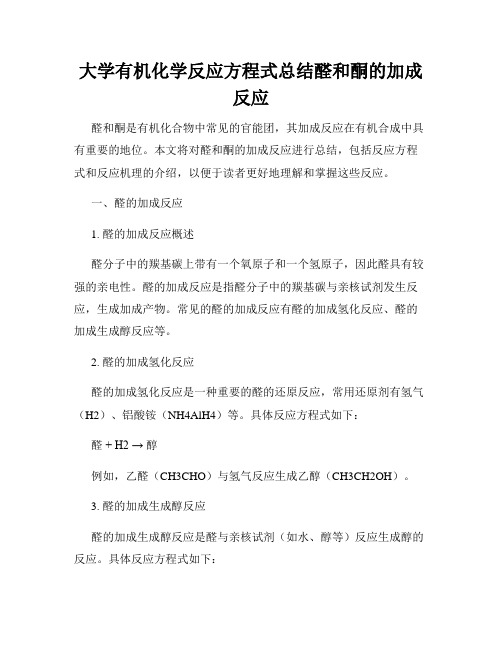 大学有机化学反应方程式总结醛和酮的加成反应

醛和酮是有机化合物中常见的官能团，其加成反应在有机合成中具有重要的地位。本文将对醛和酮的加成反应进行总结，包括反应方程式和反应机理的介绍，以便于读者更好地理解和掌握这些反应。

一、醛的加成反应

1. 醛的加成反应概述

醛分子中的羰基碳上带有一个氧原子和一个氢原子，因此醛具有较强的亲电性。醛的加成反应是指醛分子中的羰基碳与亲核试剂发生反应，生成加成产物。常见的醛的加成反应有醛的加成氢化反应、醛的加成生成醇反应等。

2. 醛的加成氢化反应

醛的加成氢化反应是一种重要的醛的还原反应，常用还原剂有氢气（H2）、铝酸铵（NH4AlH4）等。具体反应方程式如下：

醛 + H2 → 醇

例如，乙醛（CH3CHO）与氢气反应生成乙醇（CH3CH2OH）。

3. 醛的加成生成醇反应

醛的加成生成醇反应是醛与亲核试剂（如水、醇等）反应生成醇的反应。具体反应方程式如下：